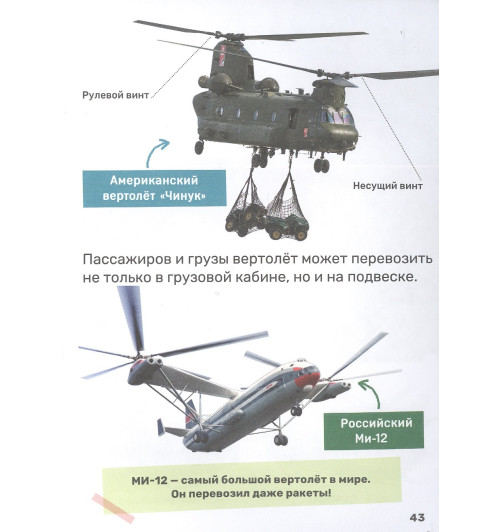 Рулевой винт

Американский вертолёт «Чинук»

Несущий винт

Пассажиров и грузы вертолёт может перевозить не только в грузовой кабине, но и на подвеске.

Российский Ми-12

МИ-12 — самый большой вертолёт в мире. Он перевозил даже ракеты!

43